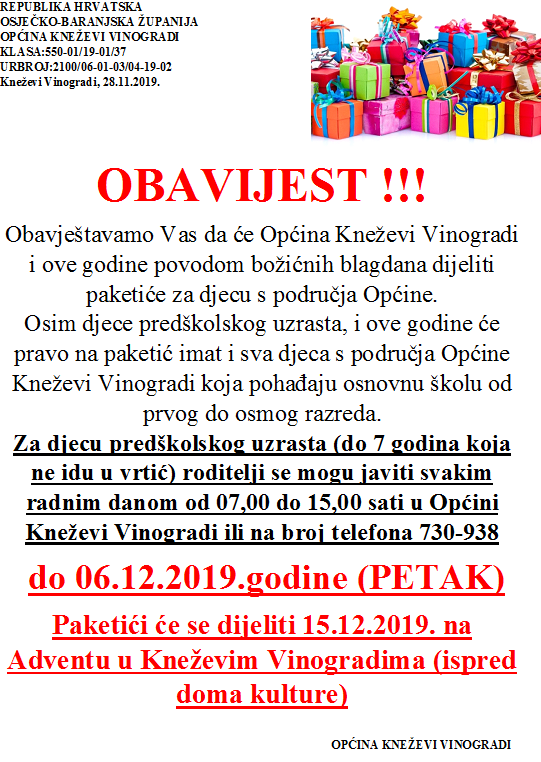 REPUBLIKA HRVATSKA
OSJEČKO-BARANJSKA ŽUPANIJA
OPĆINA KNEŽEVI VINOGRADI
KLASA:550-01/19-01/37
URBROJ:2100/06-01-03/04-19-02
Kneževi Vinogradi, 28.11.2019.

OBAVIJEST !!!

Obavještavamo Vas da će Općina Kneževi Vinogradi i ove godine povodom božićnih blagdana dijeliti paketiće za djecu s područja Općine.
Osim djece predškolskog uzrasta, i ove godine će pravo na paketić imat i sva djeca s područja Općine Kneževi Vinogradi koja pohađaju osnovnu školu od prvog do osmog razreda.
Za djecu predškolskog uzrasta (do 7 godina koja ne idu u vrtić) roditelji se mogu javiti svakim radnim danom od 07,00 do 15,00 sati u Općini Kneževi Vinogradi ili na broj telefona 730-938

do 06.12.2019.godine (PETAK)

Paketići će se dijeliti 15.12.2019. na Adventu u Kneževim Vinogradima (ispred doma kulture)

OPĆINA KNEŽEVI VINOGRADI